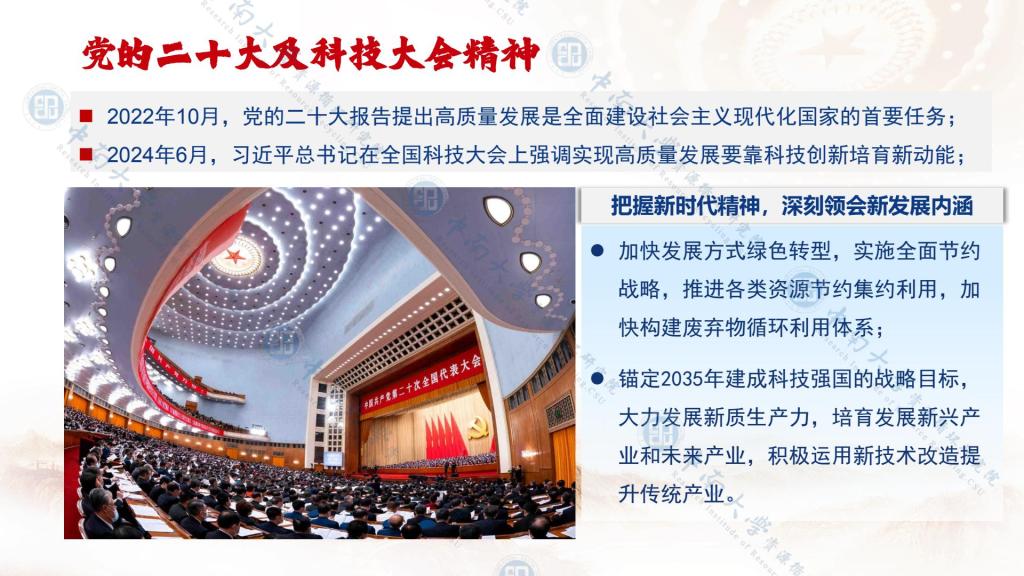 党的二十大及科技大会精神

■ 2022年10月，党的二十大报告提出高质量发展是全面建设社会主义现代化国家的首要任务；

■ 2024年6月，习近平总书记在全国科技大会上强调实现高质量发展要靠科技创新培育新动能；

中国共产党第二十次全国代表大会

把握新时代精神，深刻领会新发展内涵

● 加快发展方式绿色转型，实施全面节约战略，推进各类资源节约集约利用，加快构建废弃物循环利用体系；

● 锚定2035年建成科技强国的战略目标，大力发展新质生产力，培育发展新兴产业和未来产业，积极运用新技术改造提升传统产业。